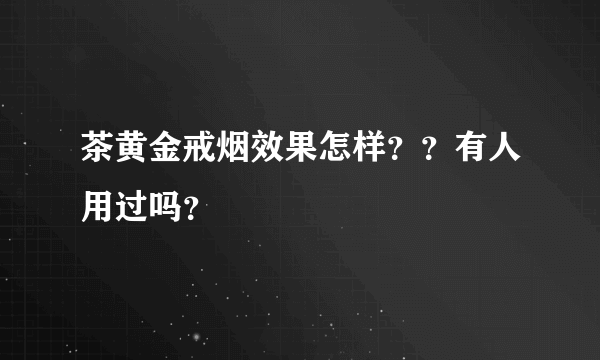 茶黄金戒烟效果怎样？？有人用过吗？